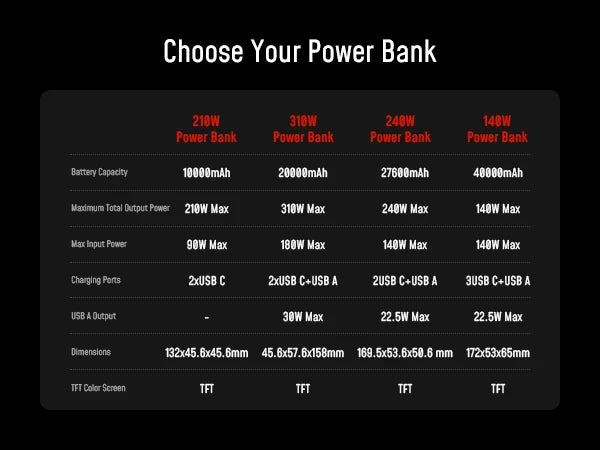 Choose Your Power Bank

| | 210W Power Bank | 310W Power Bank | 240W Power Bank | 140W Power Bank |
|---|---|---|---|---|
| Battery Capacity | 10000mAh | 20000mAh | 27600mAh | 40000mAh |
| Maximum Total Output Power | 210W Max | 310W Max | 240W Max | 140W Max |
| Max Input Power | 90W Max | 180W Max | 140W Max | 140W Max |
| Charging Ports | 2xUSB C | 2xUSB C+USB A | 2USB C+USB A | 3USB C+USB A |
| USB A Output | - | 30W Max | 22.5W Max | 22.5W Max |
| Dimensions | 132x45.6x45.6mm | 45.6x57.6x158mm | 169.5x53.6x50.6 mm | 172x53x65mm |
| TFT Color Screen | TFT | TFT | TFT | TFT |